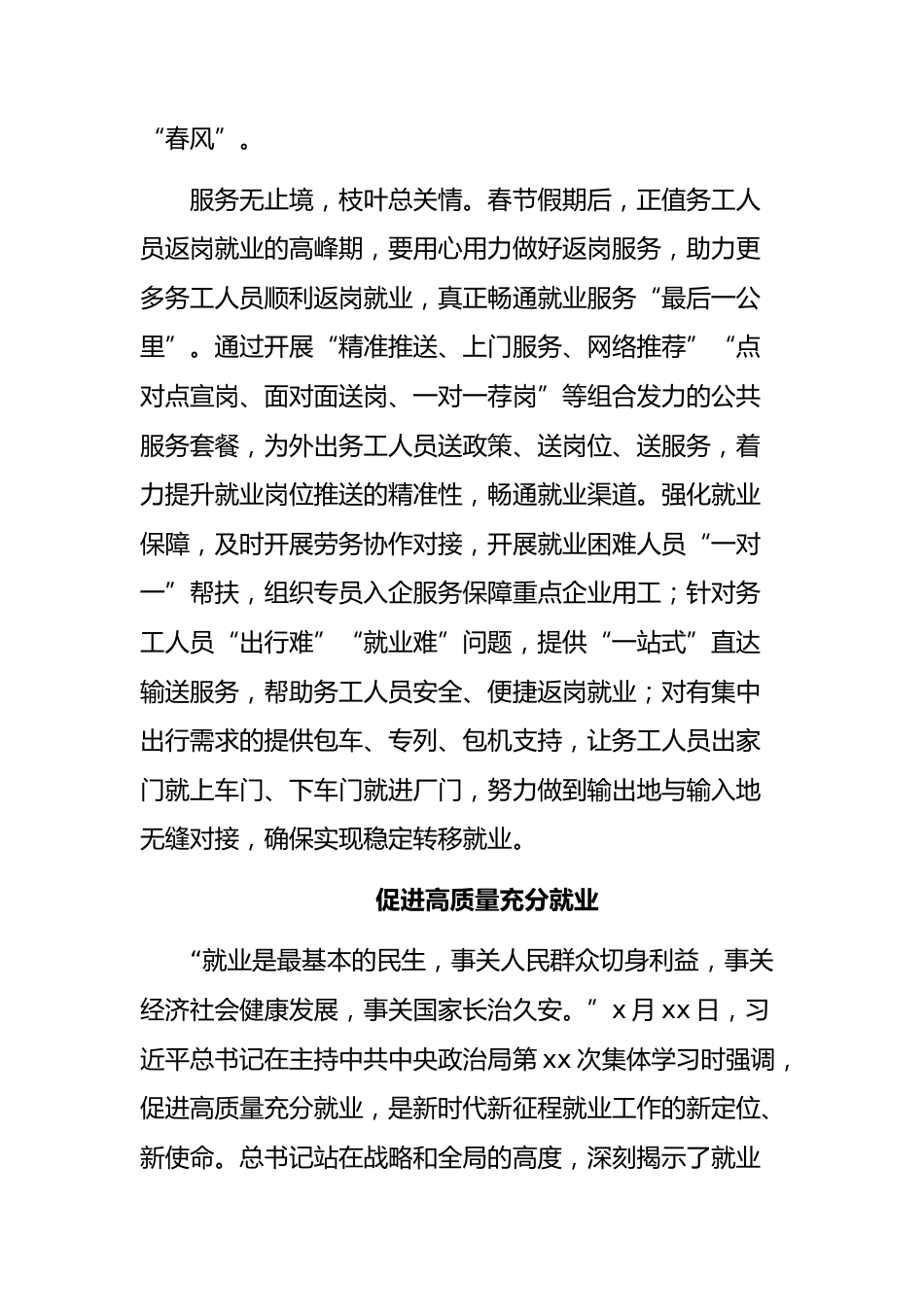 “春风”。

服务无止境，枝叶总关情。春节假期后，正值务工人员返岗就业的高峰期，要用心用力做好返岗服务，助力更多务工人员顺利返岗就业，真正畅通就业服务“最后一公里”。通过开展“精准推送、上门服务、网络推荐”“点对点宣岗、面对面送岗、一对一荐岗”等组合发力的公共服务套餐，为外出务工人员送政策、送岗位、送服务，着力提升就业岗位推送的精准性，畅通就业渠道。强化就业保障，及时开展劳务协作对接，开展就业困难人员“一对一”帮扶，组织专员入企服务保障重点企业用工；针对务工人员“出行难”“就业难”问题，提供“一站式”直达输送服务，帮助务工人员安全、便捷返岗就业；对有集中出行需求的提供包车、专列、包机支持，让务工人员出家门就上车门、下车门就进厂门，努力做到输出地与输入地无缝对接，确保实现稳定转移就业。

促进高质量充分就业

“就业是最基本的民生，事关人民群众切身利益，事关经济社会健康发展，事关国家长治久安。”x月xx日，习近平总书记在主持中共中央政治局第xx次集体学习时强调，促进高质量充分就业，是新时代新征程就业工作的新定位、新使命。总书记站在战略和全局的高度，深刻揭示了就业